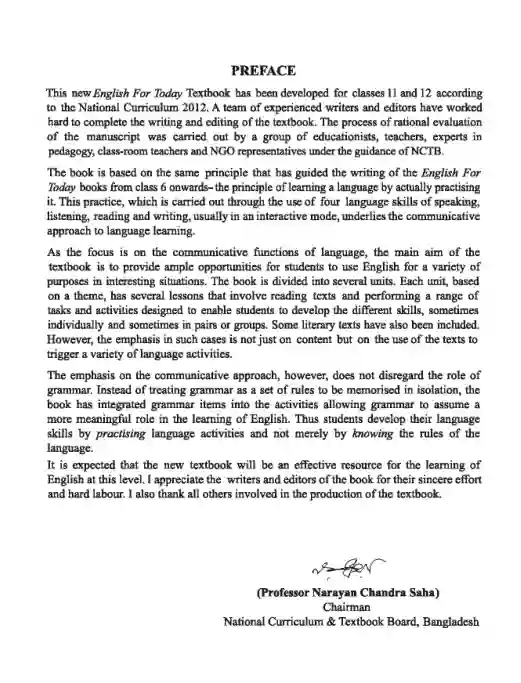 PREFACE

This new English For Today Textbook has been developed for classes 11 and 12 according to the National Curriculum 2012. A team of experienced writers and editors have worked hard to complete the writing and editing of the textbook. The process of rational evaluation of the manuscript was carried out by a group of educationists, teachers, experts in pedagogy, class-room teachers and NGO representatives under the guidance of NCTB.

The book is based on the same principle that has guided the writing of the English For Today books from class 6 onwards– the principle of learning a language by actually practising it. This practice, which is carried out through the use of four language skills of speaking, listening, reading and writing, usually in an interactive mode, underlies the communicative approach to language learning.

As the focus is on the communicative functions of language, the main aim of the textbook is to provide ample opportunities for students to use English for a variety of purposes in interesting situations. The book is divided into several units. Each unit, based on a theme, has several lessons that involve reading texts and performing a range of tasks and activities designed to enable students to develop the different skills, sometimes individually and sometimes in pairs or groups. Some literary texts have also been included. However, the emphasis in such cases is not just on content but on the use of the texts to trigger a variety of language activities.

The emphasis on the communicative approach, however, does not disregard the role of grammar. Instead of treating grammar as a set of rules to be memorised in isolation, the book has integrated grammar items into the activities allowing grammar to assume a more meaningful role in the learning of English. Thus students develop their language skills by practising language activities and not merely by knowing the rules of the language.
It is expected that the new textbook will be an effective resource for the learning of English at this level. I appreciate the writers and editors of the book for their sincere effort and hard labour. I also thank all others involved in the production of the textbook.

(Professor Narayan Chandra Saha)
Chairman
National Curriculum & Textbook Board, Bangladesh